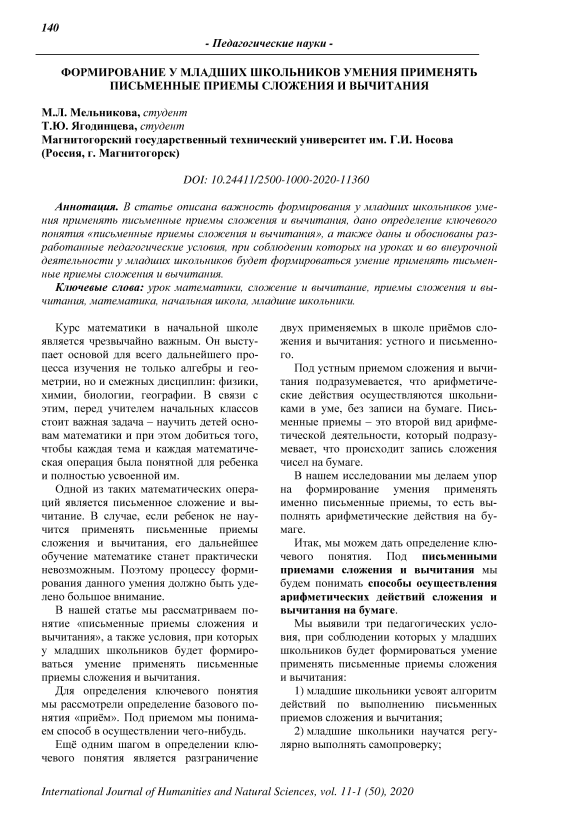 140

- Педагогические науки -

ФОРМИРОВАНИЕ У МЛАДШИХ ШКОЛЬНИКОВ УМЕНИЯ ПРИМЕНЯТЬ ПИСЬМЕННЫЕ ПРИЕМЫ СЛОЖЕНИЯ И ВЫЧИТАНИЯ

М.Л. Мельникова, студент
Т.Ю. Ягодинцева, студент
Магнитогорский государственный технический университет им. Г.И. Носова (Россия, г. Магнитогорск)

DOI: 10.24411/2500-1000-2020-11360

Аннотация. В статье описана важность формирования у младших школьников умения применять письменные приемы сложения и вычитания, дано определение ключевого понятия «письменные приемы сложения и вычитания», а также даны и обоснованы разработанные педагогические условия, при соблюдении которых на уроках и во внеурочной деятельности у младших школьников будет формироваться умение применять письменные приемы сложения и вычитания.

Ключевые слова: урок математики, сложение и вычитание, приемы сложения и вычитания, математика, начальная школа, младшие школьники.

Курс математики в начальной школе является чрезвычайно важным. Он выступает основой для всего дальнейшего процесса изучения не только алгебры и геометрии, но и смежных дисциплин: физики, химии, биологии, географии. В связи с этим, перед учителем начальных классов стоит важная задача – научить детей основам математики и при этом добиться того, чтобы каждая тема и каждая математическая операция была понятной для ребенка и полностью усвоенной им.

Одной из таких математических операций является письменное сложение и вычитание. В случае, если ребенок не научится применять письменные приемы сложения и вычитания, его дальнейшее обучение математике станет практически невозможным. Поэтому процессу формирования данного умения должно быть уделено большое внимание.

В нашей статье мы рассматриваем понятие «письменные приемы сложения и вычитания», а также условия, при которых у младших школьников будет формироваться умение применять письменные приемы сложения и вычитания.

Для определения ключевого понятия мы рассмотрели определение базового понятия «приём». Под приемом мы понимаем способ в осуществлении чего-нибудь.

Ещё одним шагом в определении ключевого понятия является разграничение двух применяемых в школе приёмов сложения и вычитания: устного и письменного.

Под устным приемом сложения и вычитания подразумевается, что арифметические действия осуществляются школьниками в уме, без записи на бумаге. Письменные приемы – это второй вид арифметической деятельности, который подразумевает, что происходит запись сложения чисел на бумаге.

В нашем исследовании мы делаем упор на формирование умения применять именно письменные приемы, то есть выполнять арифметические действия на бумаге.

Итак, мы можем дать определение ключевого понятия. Под письменными приемами сложения и вычитания мы будем понимать способы осуществления арифметических действий сложения и вычитания на бумаге.

Мы выявили три педагогических условия, при соблюдении которых у младших школьников будет формироваться умение применять письменные приемы сложения и вычитания:

1) младшие школьники усвоят алгоритм действий по выполнению письменных приемов сложения и вычитания;

2) младшие школьники научатся регулярно выполнять самопроверку;

International Journal of Humanities and Natural Sciences, vol. 11-1 (50), 2020